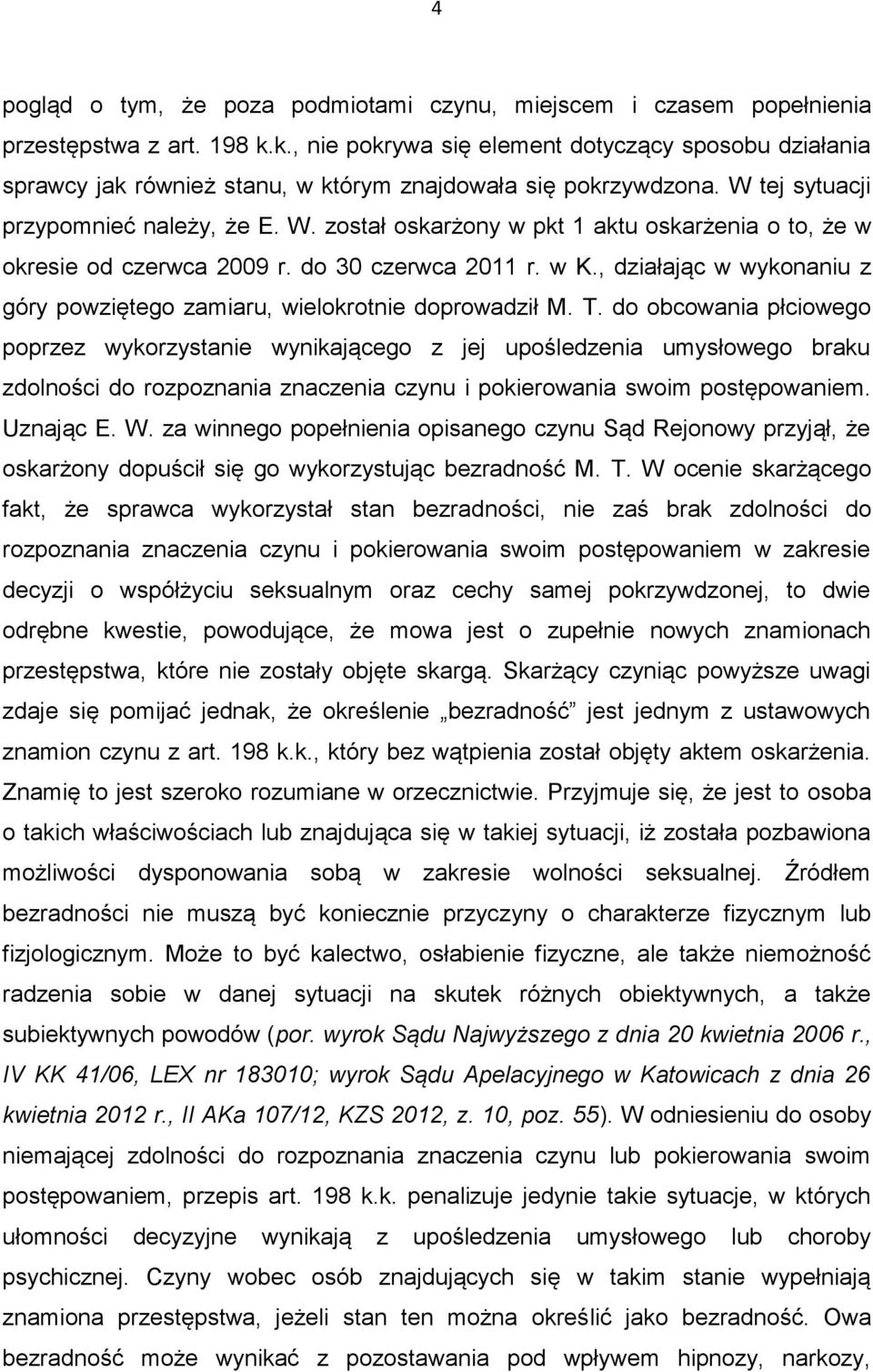 4

pogląd o tym, że poza podmiotami czynu, miejscem i czasem popełnienia przestępstwa z art. 198 k.k., nie pokrywa się element dotyczący sposobu działania sprawcy jak również stanu, w którym znajdowała się pokrzywdzona. W tej sytuacji przypomnieć należy, że E. W. został oskarżony w pkt 1 aktu oskarżenia o to, że w okresie od czerwca 2009 r. do 30 czerwca 2011 r. w K., działając w wykonaniu z góry powziętego zamiaru, wielokrotnie doprowadził M. T. do obcowania płciowego poprzez wykorzystanie wynikającego z jej upośledzenia umysłowego braku zdolności do rozpoznania znaczenia czynu i pokierowania swoim postępowaniem. Uznając E. W. za winnego popełnienia opisanego czynu Sąd Rejonowy przyjął, że oskarżony dopuścił się go wykorzystując bezradność M. T. W ocenie skarżącego fakt, że sprawca wykorzystał stan bezradności, nie zaś brak zdolności do rozpoznania znaczenia czynu i pokierowania swoim postępowaniem w zakresie decyzji o współżyciu seksualnym oraz cechy samej pokrzywdzonej, to dwie odrębne kwestie, powodujące, że mowa jest o zupełnie nowych znamionach przestępstwa, które nie zostały objęte skargą. Skarżący czyniąc powyższe uwagi zdaje się pomijać jednak, że określenie „bezradność" jest jednym z ustawowych znamion czynu z art. 198 k.k., który bez wątpienia został objęty aktem oskarżenia. Znamię to jest szeroko rozumiane w orzecznictwie. Przyjmuje się, że jest to osoba o takich właściwościach lub znajdująca się w takiej sytuacji, iż została pozbawiona możliwości dysponowania sobą w zakresie wolności seksualnej. Źródłem bezradności nie muszą być koniecznie przyczyny o charakterze fizycznym lub fizjologicznym. Może to być kalectwo, osłabienie fizyczne, ale także niemożność radzenia sobie w danej sytuacji na skutek różnych obiektywnych, a także subiektywnych powodów (por. wyrok Sądu Najwyższego z dnia 20 kwietnia 2006 r., IV KK 41/06, LEX nr 183010; wyrok Sądu Apelacyjnego w Katowicach z dnia 26 kwietnia 2012 r., II AKa 107/12, KZS 2012, z. 10, poz. 55). W odniesieniu do osoby niemającej zdolności do rozpoznania znaczenia czynu lub pokierowania swoim postępowaniem, przepis art. 198 k.k. penalizuje jedynie takie sytuacje, w których ułomności decyzyjne wynikają z upośledzenia umysłowego lub choroby psychicznej. Czyny wobec osób znajdujących się w takim stanie wypełniają znamiona przestępstwa, jeżeli stan ten można określić jako bezradność. Owa bezradność może wynikać z pozostawania pod wpływem hipnozy, narkozy,